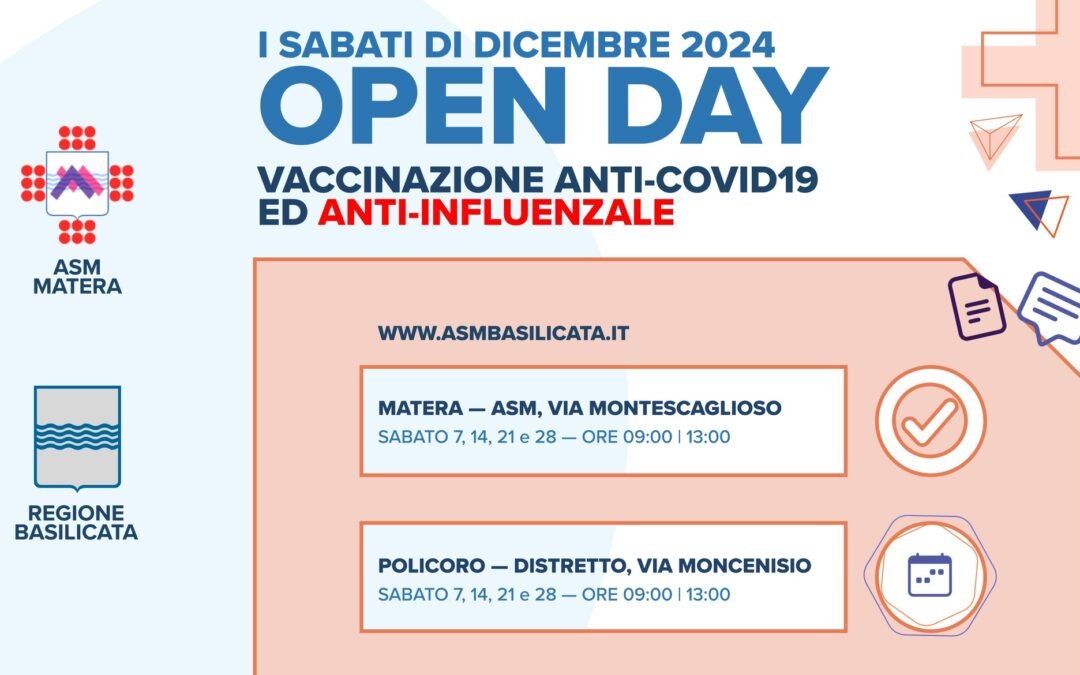 ASM MATERA

REGIONE BASILICATA

I SABATI DI DICEMBRE 2024
OPEN DAY

VACCINAZIONE ANTI-COVID19
ED ANTI-INFLUENZALE

WWW.ASMBASILICATA.IT

MATERA — ASM, VIA MONTESCAGLIOSO
SABATO 7, 14, 21 e 28 — ORE 09:00 | 13:00

POLICORO — DISTRETTO, VIA MONCENISIO
SABATO 7, 14, 21 e 28 — ORE 09:00 | 13:00